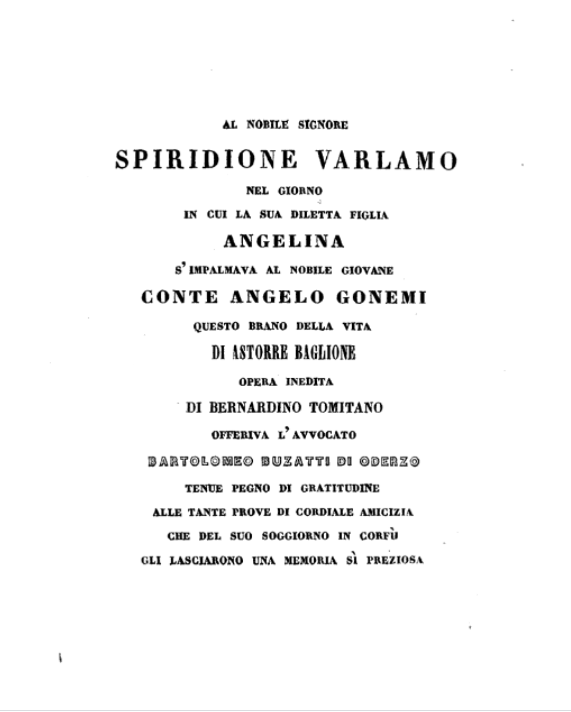 AL NOBILE SIGNORE

SPIRIDIONE VARLAMO

NEL GIORNO

IN CUI LA SUA DILETTA FIGLIA

ANGELINA

S'IMPALMAVA AL NOBILE GIOVANE

CONTE ANGELO GONEMI

QUESTO BRANO DELLA VITA

DI ASTORRE BAGLIONE

OPERA INEDITA

DI BERNARDINO TOMITANO

OFFERIVA L'AVVOCATO

BARTOLOMEO BUZATTI DI ODERZO

TENUE PEGNO DI GRATITUDINE

ALLE TANTE PROVE DI CORDIALE AMICIZIA

CHE DEL SUO SOGGIORNO IN CORFÙ

GLI LASCIARONO UNA MEMORIA SÌ PREZIOSA